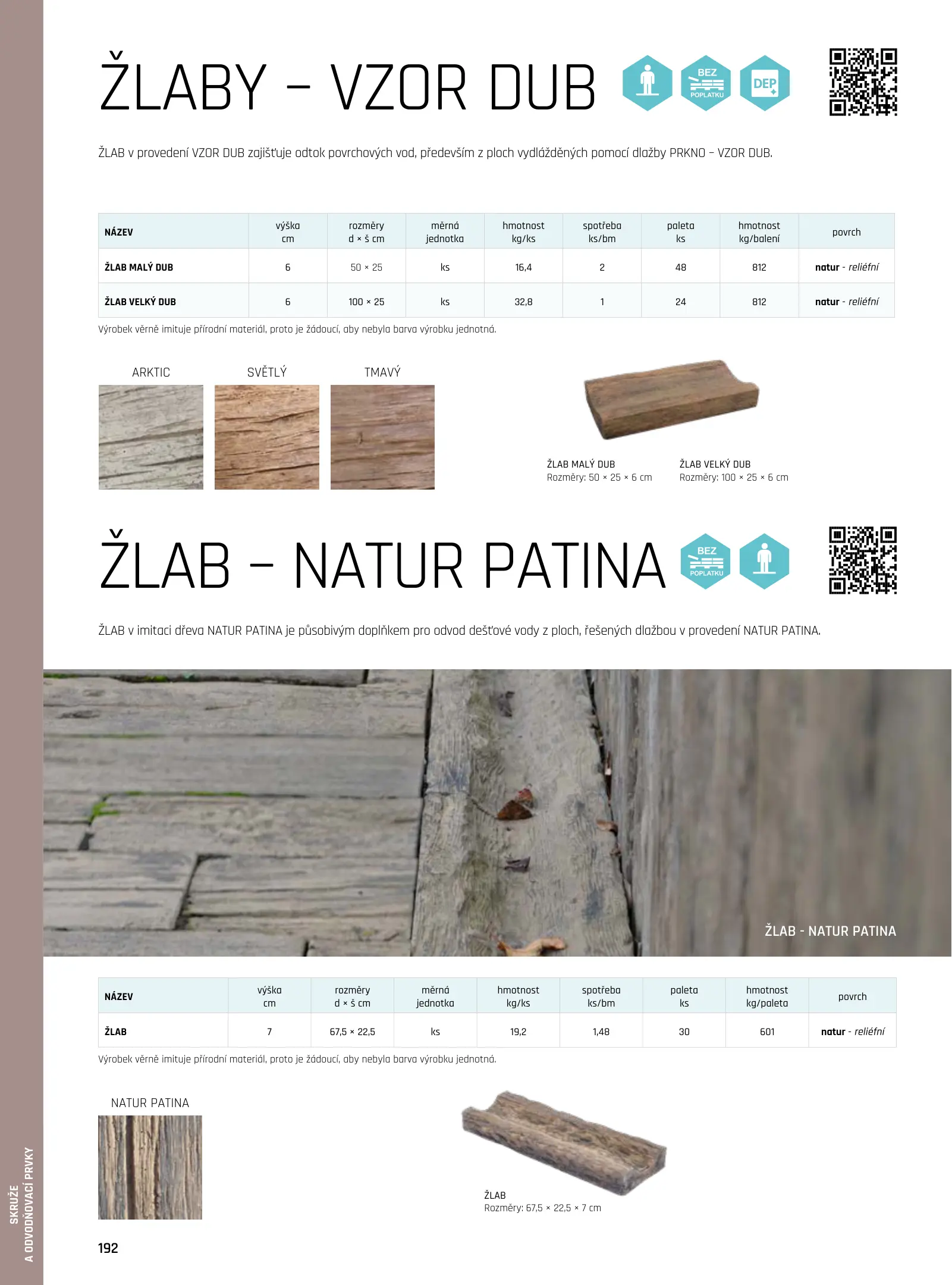 ŽLABY – VZOR DUB

BEZ POPLATKU

DEP

ŽLAB v provedení VZOR DUB zajišťuje odtok povrchových vod, především z ploch vydlážděných pomocí dlažby PRKNO – VZOR DUB.

| NÁZEV | výška cm | rozměry d × š cm | měrná jednotka | hmotnost kg/ks | spotřeba ks/bm | paleta ks | hmotnost kg/balení | povrch |
|---|---|---|---|---|---|---|---|---|
| ŽLAB MALÝ DUB | 6 | 50 × 25 | ks | 16,4 | 2 | 48 | 812 | natur - reliéfní |
| ŽLAB VELKÝ DUB | 6 | 100 × 25 | ks | 32,8 | 1 | 24 | 812 | natur - reliéfní |

Výrobek věrně imituje přírodní materiál, proto je žádoucí, aby nebyla barva výrobku jednotná.

ARKTIC

SVĚTLÝ

TMAVÝ

ŽLAB MALÝ DUB
Rozměry: 50 × 25 × 6 cm

ŽLAB VELKÝ DUB
Rozměry: 100 × 25 × 6 cm

ŽLAB – NATUR PATINA

BEZ POPLATKU

ŽLAB v imitaci dřeva NATUR PATINA je působivým doplňkem pro odvod dešťové vody z ploch, řešených dlažbou v provedení NATUR PATINA.

ŽLAB - NATUR PATINA

| NÁZEV | výška cm | rozměry d × š cm | měrná jednotka | hmotnost kg/ks | spotřeba ks/bm | paleta ks | hmotnost kg/paleta | povrch |
|---|---|---|---|---|---|---|---|---|
| ŽLAB | 7 | 67,5 × 22,5 | ks | 19,2 | 1,48 | 30 | 601 | natur - reliéfní |

Výrobek věrně imituje přírodní materiál, proto je žádoucí, aby nebyla barva výrobku jednotná.

NATUR PATINA

ŽLAB
Rozměry: 67,5 × 22,5 × 7 cm

SKRUŽE
A ODVODŇOVACÍ PRVKY

192